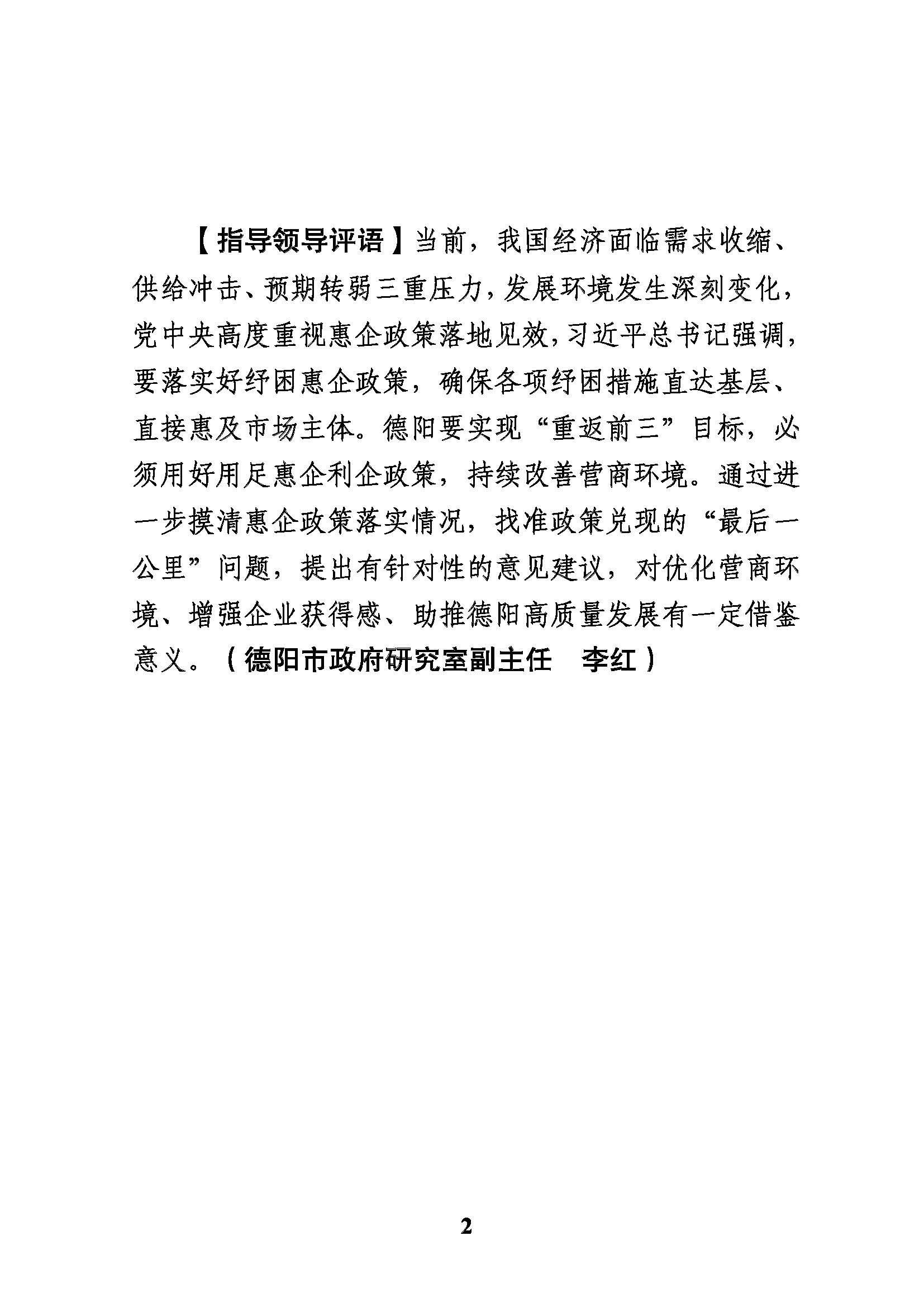 【指导领导评语】当前，我国经济面临需求收缩、供给冲击、预期转弱三重压力，发展环境发生深刻变化，党中央高度重视惠企政策落地见效，习近平总书记强调，要落实好纾困惠企政策，确保各项纾困措施直达基层、直接惠及市场主体。德阳要实现“重返前三”目标，必须用好用足惠企利企政策，持续改善营商环境。通过进一步摸清惠企政策落实情况，找准政策兑现的“最后一公里”问题，提出有针对性的意见建议，对优化营商环境、增强企业获得感、助推德阳高质量发展有一定借鉴意义。（德阳市政府研究室副主任　李红）

2